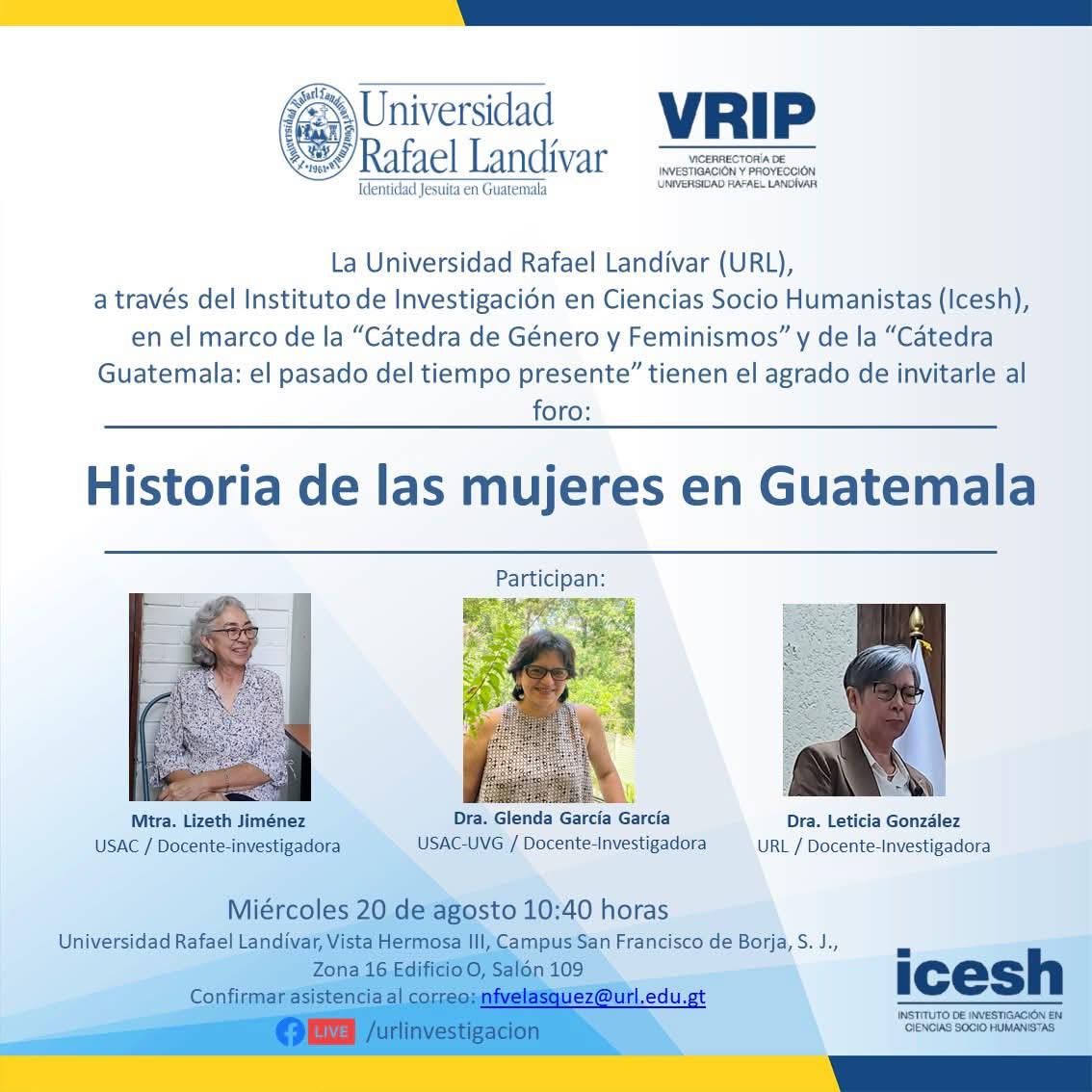 Universidad Rafael Landívar
Identidad Jesuita en Guatemala

VRIP
VICERRECTORÍA DE INVESTIGACIÓN Y PROYECCIÓN UNIVERSIDAD RAFAEL LANDÍVAR

La Universidad Rafael Landívar (URL), a través del Instituto de Investigación en Ciencias Socio Humanistas (Icesh), en el marco de la "Cátedra de Género y Feminismos" y de la "Cátedra Guatemala: el pasado del tiempo presente" tienen el agrado de invitarle al foro:

Historia de las mujeres en Guatemala

Participan:

Mtra. Lizeth Jiménez
USAC / Docente-investigadora

Dra. Glenda García García
USAC-UVG / Docente-Investigadora

Dra. Leticia González
URL / Docente-Investigadora

Miércoles 20 de agosto 10:40 horas
Universidad Rafael Landívar, Vista Hermosa III, Campus San Francisco de Borja, S. J.,
Zona 16 Edificio O, Salón 109
Confirmar asistencia al correo: nfvelasquez@url.edu.gt
LIVE /urlinvestigacion

icesh
INSTITUTO DE INVESTIGACIÓN EN CIENCIAS SOCIO HUMANISTAS